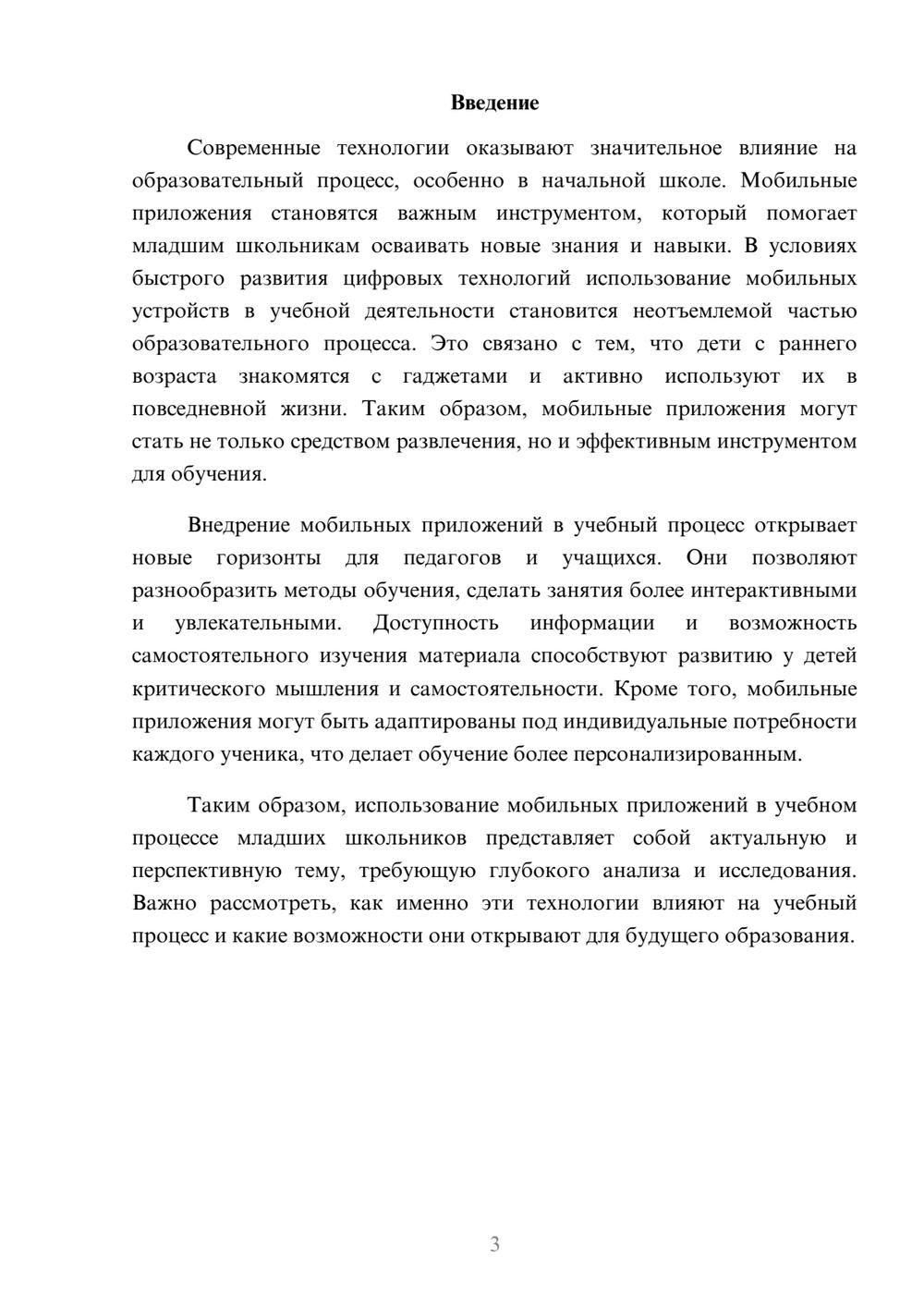 Введение

Современные технологии оказывают значительное влияние на образовательный процесс, особенно в начальной школе. Мобильные приложения становятся важным инструментом, который помогает младшим школьникам осваивать новые знания и навыки. В условиях быстрого развития цифровых технологий использование мобильных устройств в учебной деятельности становится неотъемлемой частью образовательного процесса. Это связано с тем, что дети с раннего возраста знакомятся с гаджетами и активно используют их в повседневной жизни. Таким образом, мобильные приложения могут стать не только средством развлечения, но и эффективным инструментом для обучения.

Внедрение мобильных приложений в учебный процесс открывает новые горизонты для педагогов и учащихся. Они позволяют разнообразить методы обучения, сделать занятия более интерактивными и увлекательными. Доступность информации и возможность самостоятельного изучения материала способствуют развитию у детей критического мышления и самостоятельности. Кроме того, мобильные приложения могут быть адаптированы под индивидуальные потребности каждого ученика, что делает обучение более персонализированным.

Таким образом, использование мобильных приложений в учебном процессе младших школьников представляет собой актуальную и перспективную тему, требующую глубокого анализа и исследования. Важно рассмотреть, как именно эти технологии влияют на учебный процесс и какие возможности они открывают для будущего образования.

3